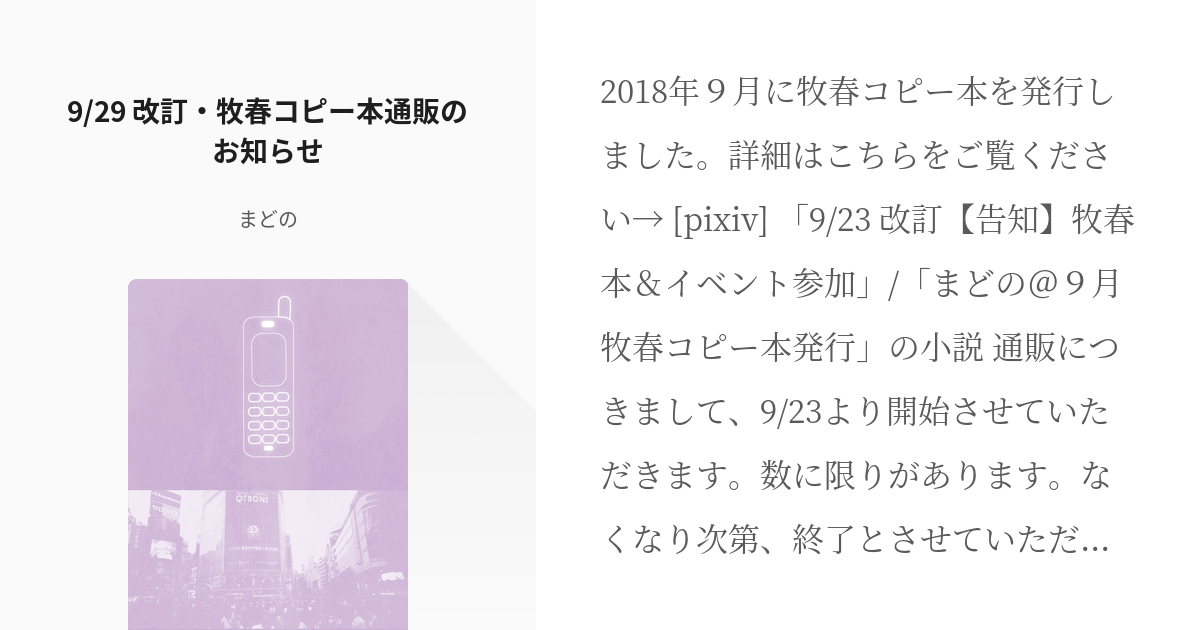 9/29 改訂・牧春コピー本通販のお知らせ

まどの

QFRONT

2018年９月に牧春コピー本を発行しました。詳細はこちらをご覧ください→ [pixiv] 「9/23 改訂【告知】牧春本＆イベント参加」/「まどの@９月牧春コピー本発行」の小説 通販につきまして、9/23より開始させていただきます。数に限りがあります。なくなり次第、終了とさせていただ...